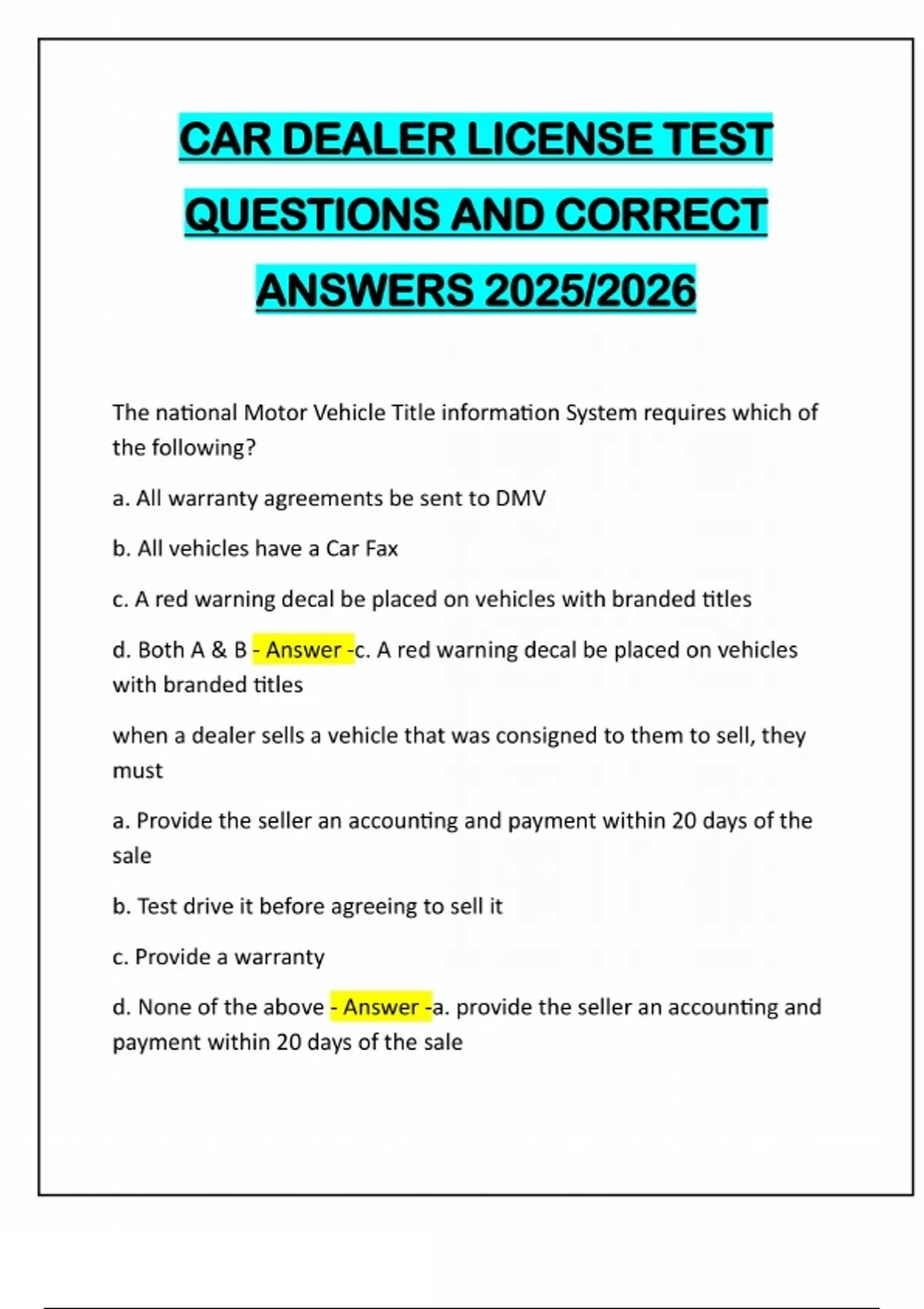 CAR DEALER LICENSE TEST QUESTIONS AND CORRECT ANSWERS 2025/2026

The national Motor Vehicle Title information System requires which of the following?

a. All warranty agreements be sent to DMV

b. All vehicles have a Car Fax

c. A red warning decal be placed on vehicles with branded titles

d. Both A & B - Answer -c. A red warning decal be placed on vehicles with branded titles

when a dealer sells a vehicle that was consigned to them to sell, they must

a. Provide the seller an accounting and payment within 20 days of the sale

b. Test drive it before agreeing to sell it

c. Provide a warranty

d. None of the above - Answer -a. provide the seller an accounting and payment within 20 days of the sale